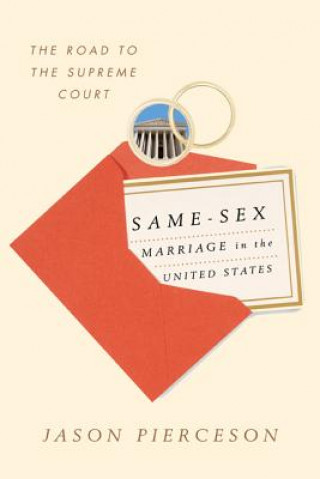 THE ROAD TO THE SUPREME COURT

SAME-SEX MARRIAGE in the UNITED STATES

JASON PIERCESON